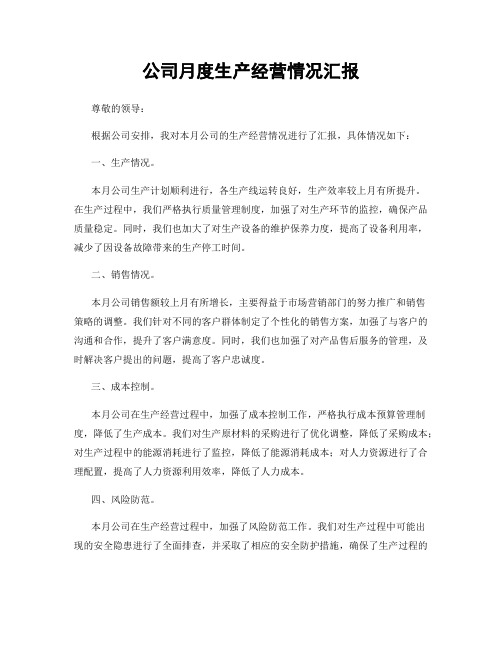 公司月度生产经营情况汇报

尊敬的领导：

根据公司安排，我对本月公司的生产经营情况进行了汇报，具体情况如下：

一、生产情况。

本月公司生产计划顺利进行，各生产线运转良好，生产效率较上月有所提升。在生产过程中，我们严格执行质量管理制度，加强了对生产环节的监控，确保产品质量稳定。同时，我们也加大了对生产设备的维护保养力度，提高了设备利用率，减少了因设备故障带来的生产停工时间。

二、销售情况。

本月公司销售额较上月有所增长，主要得益于市场营销部门的努力推广和销售策略的调整。我们针对不同的客户群体制定了个性化的销售方案，加强了与客户的沟通和合作，提升了客户满意度。同时，我们也加强了对产品售后服务的管理，及时解决客户提出的问题，提高了客户忠诚度。

三、成本控制。

本月公司在生产经营过程中，加强了成本控制工作，严格执行成本预算管理制度，降低了生产成本。我们对生产原材料的采购进行了优化调整，降低了采购成本；对生产过程中的能源消耗进行了监控，降低了能源消耗成本；对人力资源进行了合理配置，提高了人力资源利用效率，降低了人力成本。

四、风险防范。

本月公司在生产经营过程中，加强了风险防范工作。我们对生产过程中可能出现的安全隐患进行了全面排查，并采取了相应的安全防护措施，确保了生产过程的